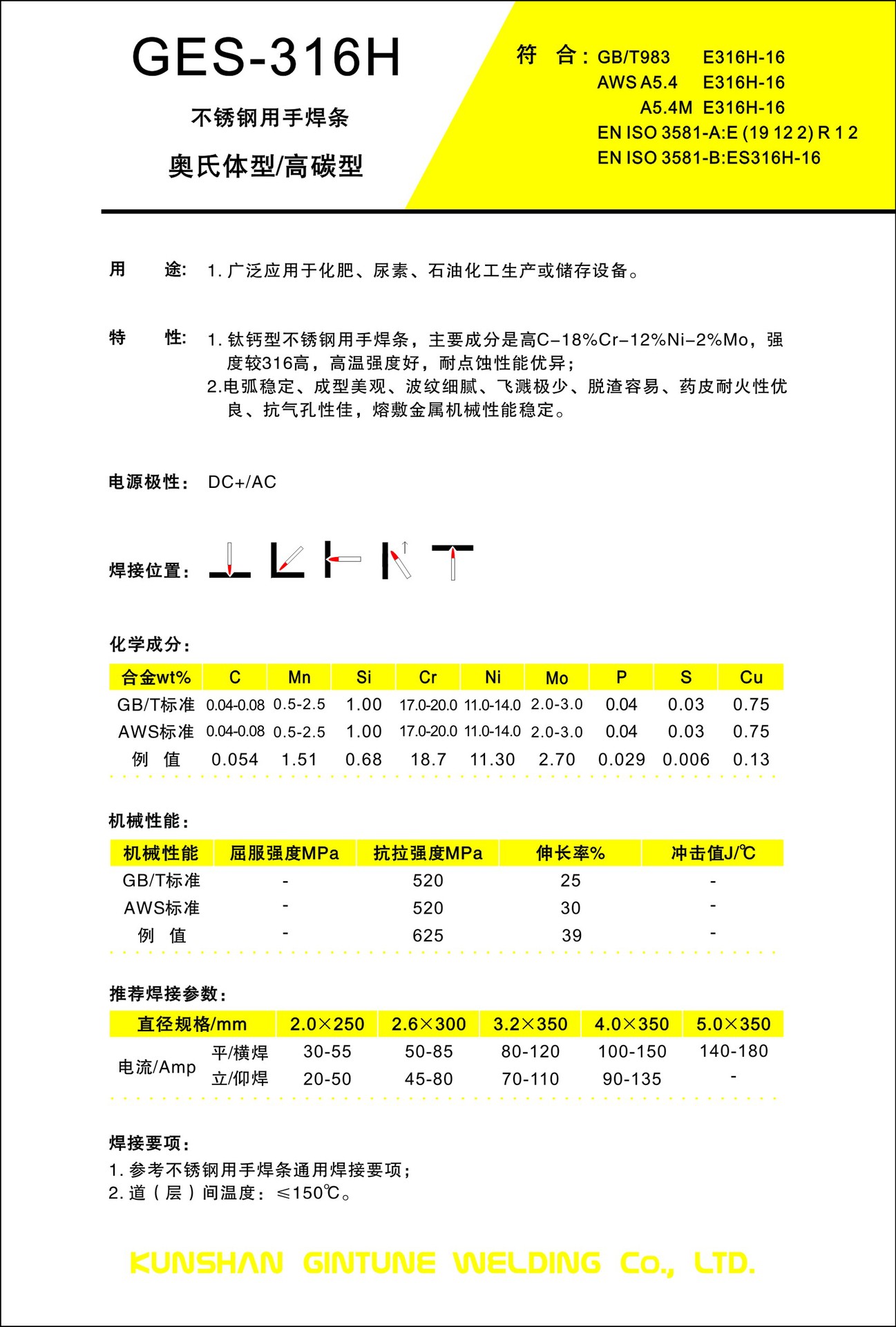 GES-316H

不锈钢用手焊条

奥氏体型/高碳型

符　合: GB/T983　E316H-16
AWS A5.4　E316H-16
A5.4M　E316H-16
EN ISO 3581-A:E (19 12 2) R 1 2
EN ISO 3581-B:ES316H-16

用　途: 1. 广泛应用于化肥、尿素、石油化工生产或储存设备。

特　性: 1. 钛钙型不锈钢用手焊条，主要成分是高C-18%Cr-12%Ni-2%Mo，强度较316高，高温强度好，耐点蚀性能优异；
2.电弧稳定、成型美观、波纹细腻、飞溅极少、脱渣容易、药皮耐火性优良、抗气孔性佳，熔敷金属机械性能稳定。

电源极性: DC+/AC

焊接位置:

化学成分:

| 合金wt% | C | Mn | Si | Cr | Ni | Mo | P | S | Cu |
|---|---|---|---|---|---|---|---|---|---|
| GB/T标准 | 0.04-0.08 | 0.5-2.5 | 1.00 | 17.0-20.0 | 11.0-14.0 | 2.0-3.0 | 0.04 | 0.03 | 0.75 |
| AWS标准 | 0.04-0.08 | 0.5-2.5 | 1.00 | 17.0-20.0 | 11.0-14.0 | 2.0-3.0 | 0.04 | 0.03 | 0.75 |
| 例　值 | 0.054 | 1.51 | 0.68 | 18.7 | 11.30 | 2.70 | 0.029 | 0.006 | 0.13 |

机械性能:

| 机械性能 | 屈服强度MPa | 抗拉强度MPa | 伸长率% | 冲击值J/℃ |
|---|---|---|---|---|
| GB/T标准 | - | 520 | 25 | - |
| AWS标准 | - | 520 | 30 | - |
| 例　值 | - | 625 | 39 | - |

推荐焊接参数:

| 直径规格/mm | | 2.0×250 | 2.6×300 | 3.2×350 | 4.0×350 | 5.0×350 |
|---|---|---|---|---|---|---|
| 电流/Amp | 平/横焊 | 30-55 | 50-85 | 80-120 | 100-150 | 140-180 |
| | 立/仰焊 | 20-50 | 45-80 | 70-110 | 90-135 | - |

焊接要项:
1. 参考不锈钢用手焊条通用焊接要项；
2. 道（层）间温度：≤150℃。

KUNSHAN GINTUNE WELDING Co., LTD.